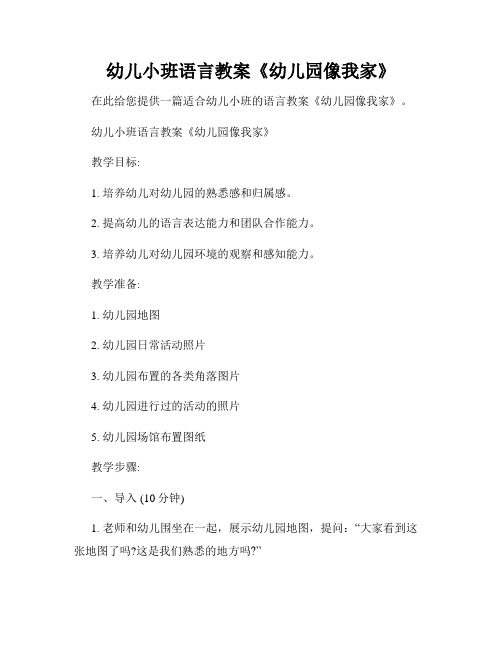 幼儿小班语言教案《幼儿园像我家》

在此给您提供一篇适合幼儿小班的语言教案《幼儿园像我家》。

幼儿小班语言教案《幼儿园像我家》

教学目标:

1. 培养幼儿对幼儿园的熟悉感和归属感。

2. 提高幼儿的语言表达能力和团队合作能力。

3. 培养幼儿对幼儿园环境的观察和感知能力。

教学准备:

1. 幼儿园地图

2. 幼儿园日常活动照片

3. 幼儿园布置的各类角落图片

4. 幼儿园进行过的活动的照片

5. 幼儿园场馆布置图纸

教学步骤:

一、导入 (10 分钟)

1. 老师和幼儿围坐在一起，展示幼儿园地图，提问：“大家看到这张地图了吗?这是我们熟悉的地方吗?”